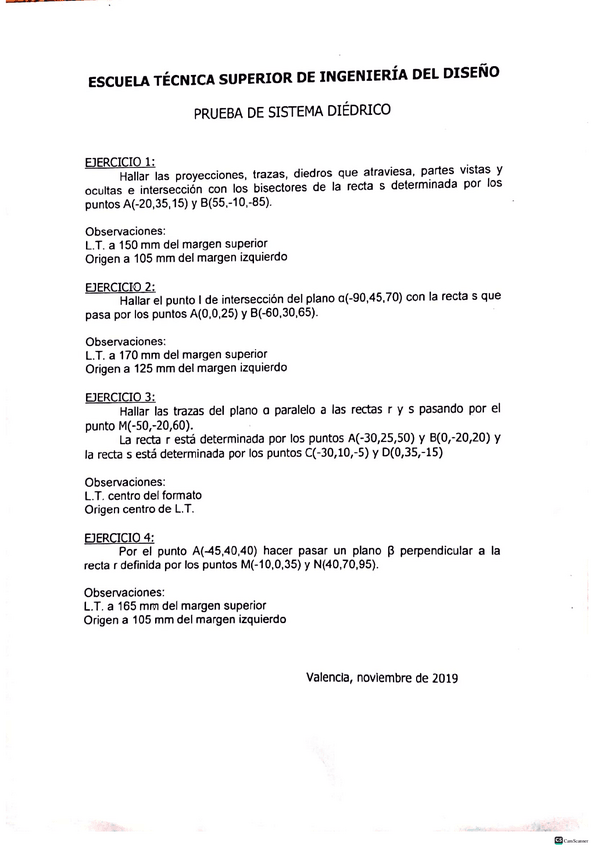 ESCUELA TÉCNICA SUPERIOR DE INGENIERÍA DEL DISEÑO

PRUEBA DE SISTEMA DIÉDRICO

EJERCICIO 1:
Hallar las proyecciones, trazas, diedros que atraviesa, partes vistas y ocultas e intersección con los bisectores de la recta s determinada por los puntos A(-20,35,15) y B(55,-10,-85).

Observaciones:
L.T. a 150 mm del margen superior
Origen a 105 mm del margen izquierdo

EJERCICIO 2:
Hallar el punto I de intersección del plano α(-90,45,70) con la recta s que pasa por los puntos A(0,0,25) y B(-60,30,65).

Observaciones:
L.T. a 170 mm del margen superior
Origen a 125 mm del margen izquierdo

EJERCICIO 3:
Hallar las trazas del plano α paralelo a las rectas r y s pasando por el punto M(-50,-20,60).
La recta r está determinada por los puntos A(-30,25,50) y B(0,-20,20) y la recta s está determinada por los puntos C(-30,10,-5) y D(0,35,-15)

Observaciones:
L.T. centro del formato
Origen centro de L.T.

EJERCICIO 4:
Por el punto A(-45,40,40) hacer pasar un plano β perpendicular a la recta r definida por los puntos M(-10,0,35) y N(40,70,95).

Observaciones:
L.T. a 165 mm del margen superior
Origen a 105 mm del margen izquierdo

Valencia, noviembre de 2019

CS CamScanner